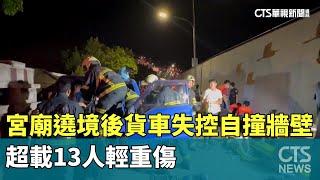 CTS華視新聞

宮廟遶境後貨車失控自撞牆壁

超載13人輕重傷

CTS NEWS